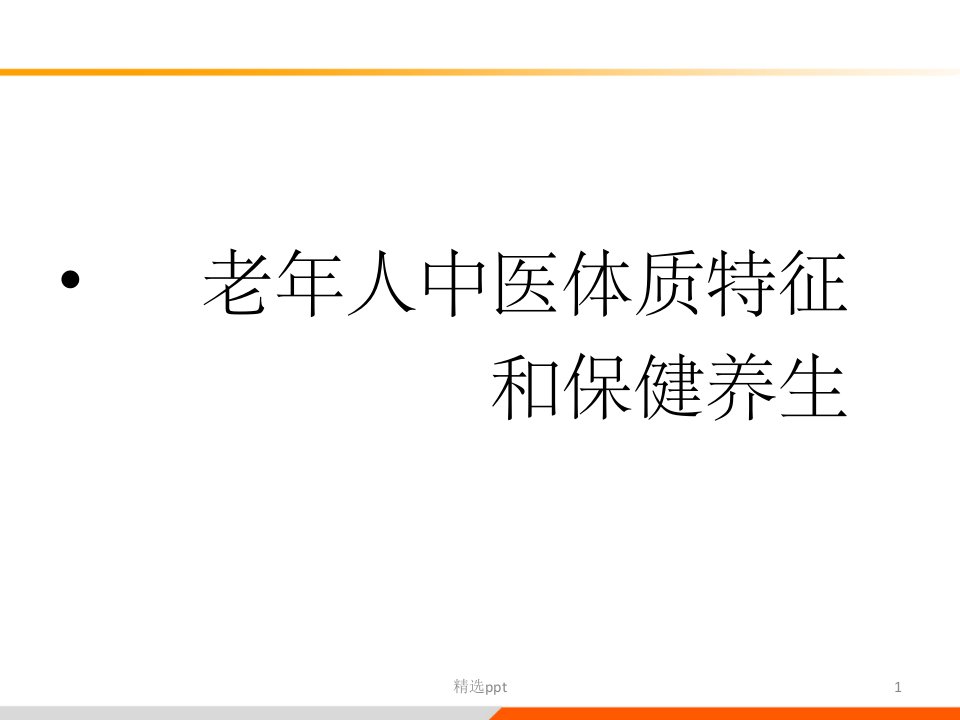 • 老年人中医体质特征和保健养生

精选ppt

1